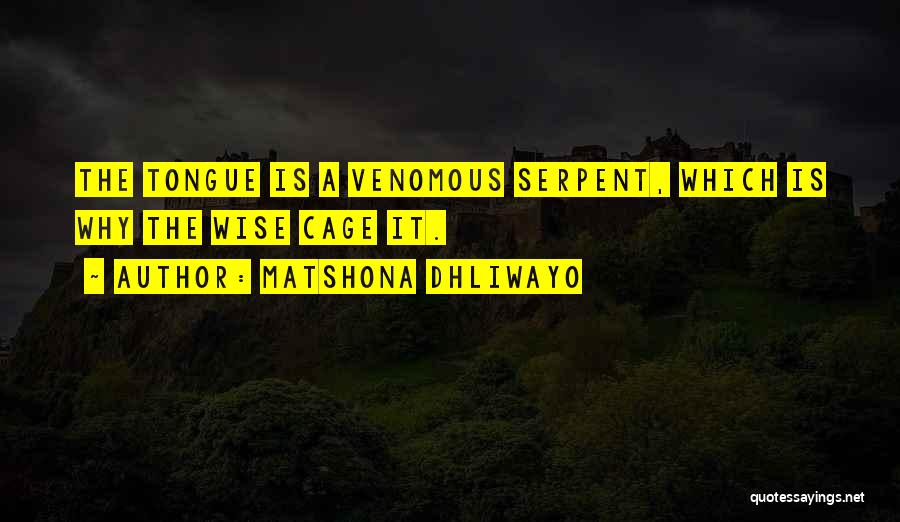 THE TONGUE IS A VENOMOUS SERPENT, WHICH IS WHY THE WISE CAGE IT.

~ AUTHOR: MATSHONA DHLIWAYO

quotessayings.net